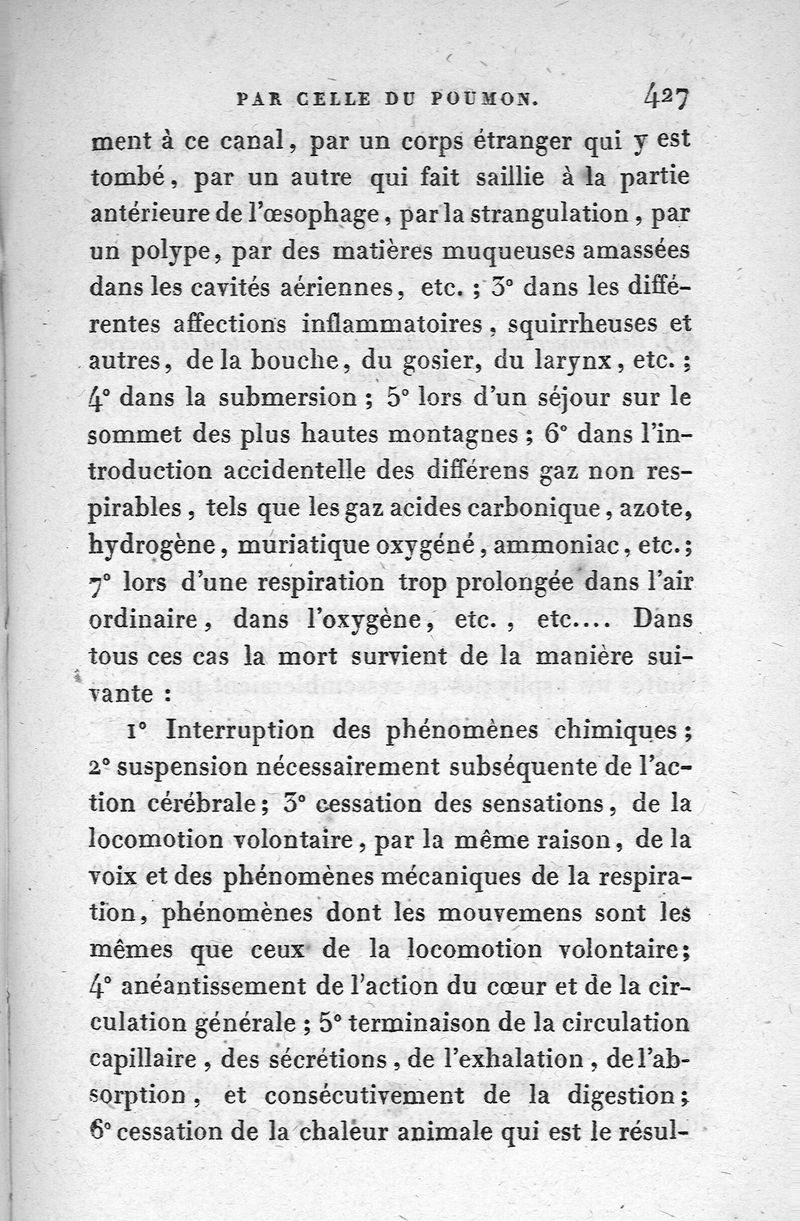 PAR CELLE DU POUMON. 427

ment à ce canal, par un corps étranger qui y est tombé, par un autre qui fait saillie à la partie antérieure de l'œsophage, par la strangulation, par un polype, par des matières muqueuses amassées dans les cavités aériennes, etc. ; 3° dans les différentes affections inflammatoires, squirrheuses et autres, de la bouche, du gosier, du larynx, etc. ; 4° dans la submersion ; 5° lors d'un séjour sur le sommet des plus hautes montagnes ; 6° dans l'introduction accidentelle des différens gaz non respirables, tels que les gaz acides carbonique, azote, hydrogène, muriatique oxygéné, ammoniac, etc.; 7° lors d'une respiration trop prolongée dans l'air ordinaire, dans l'oxygène, etc., etc.... Dans tous ces cas la mort survient de la manière suivante :

1° Interruption des phénomènes chimiques ; 2° suspension nécessairement subséquente de l'action cérébrale; 3° cessation des sensations, de la locomotion volontaire, par la même raison, de la voix et des phénomènes mécaniques de la respiration, phénomènes dont les mouvemens sont les mêmes que ceux de la locomotion volontaire; 4° anéantissement de l'action du cœur et de la circulation générale ; 5° terminaison de la circulation capillaire, des sécrétions, de l'exhalation, de l'absorption, et consécutivement de la digestion; 6° cessation de la chaleur animale qui est le résul-